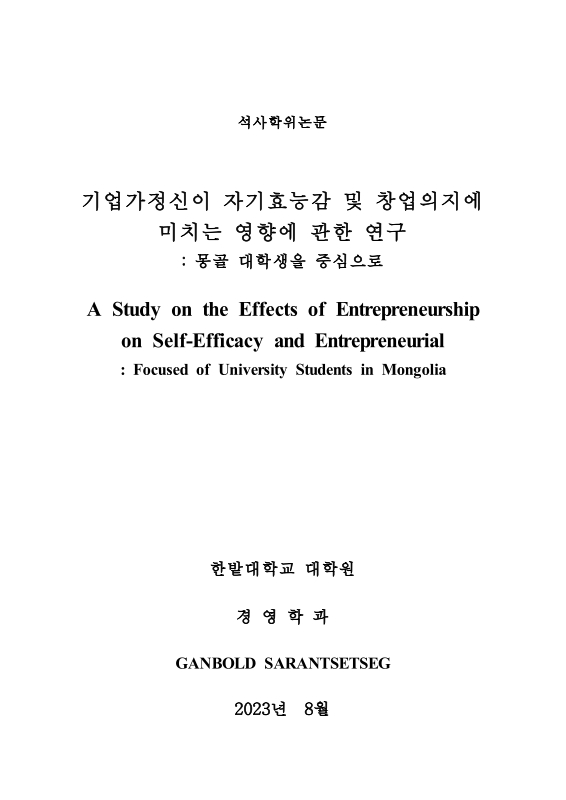 석사학위논문

기업가정신이 자기효능감 및 창업의지에 미치는 영향에 관한 연구
: 몽골 대학생을 중심으로

A Study on the Effects of Entrepreneurship on Self-Efficacy and Entrepreneurial
: Focused of University Students in Mongolia

한밭대학교 대학원

경 영 학 과

GANBOLD SARANTSETSEG

2023년 8월